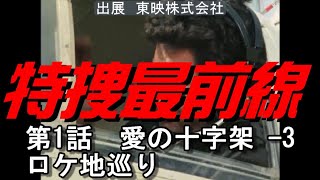 出展　東映株式会社

特捜最前線

第1話　愛の十字架 −3
ロケ地巡り